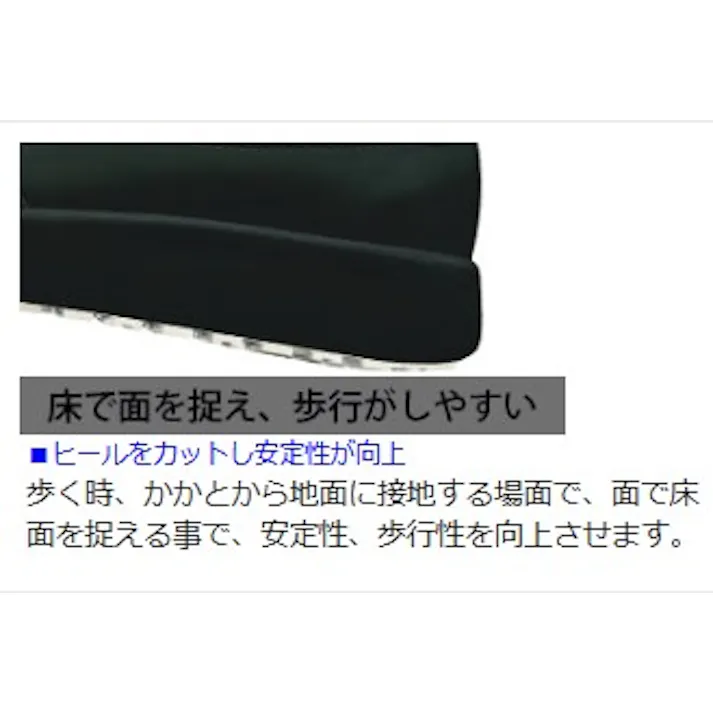 床で面を捉え、歩行がしやすい

■ヒールをカットし安定性が向上

歩く時、かかとから地面に接地する場面で、面で床面を捉える事で、安定性、歩行性を向上させます。